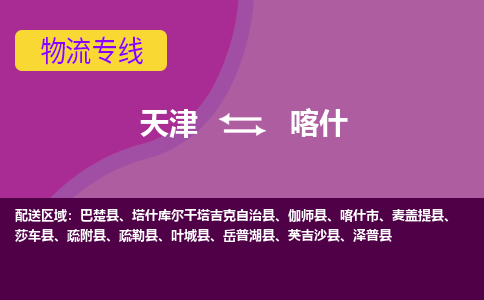 物流专线

天津 喀什

配送区域：巴楚县、塔什库尔干塔吉克自治县、伽师县、喀什市、麦盖提县、莎车县、疏附县、疏勒县、叶城县、岳普湖县、英吉沙县、泽普县